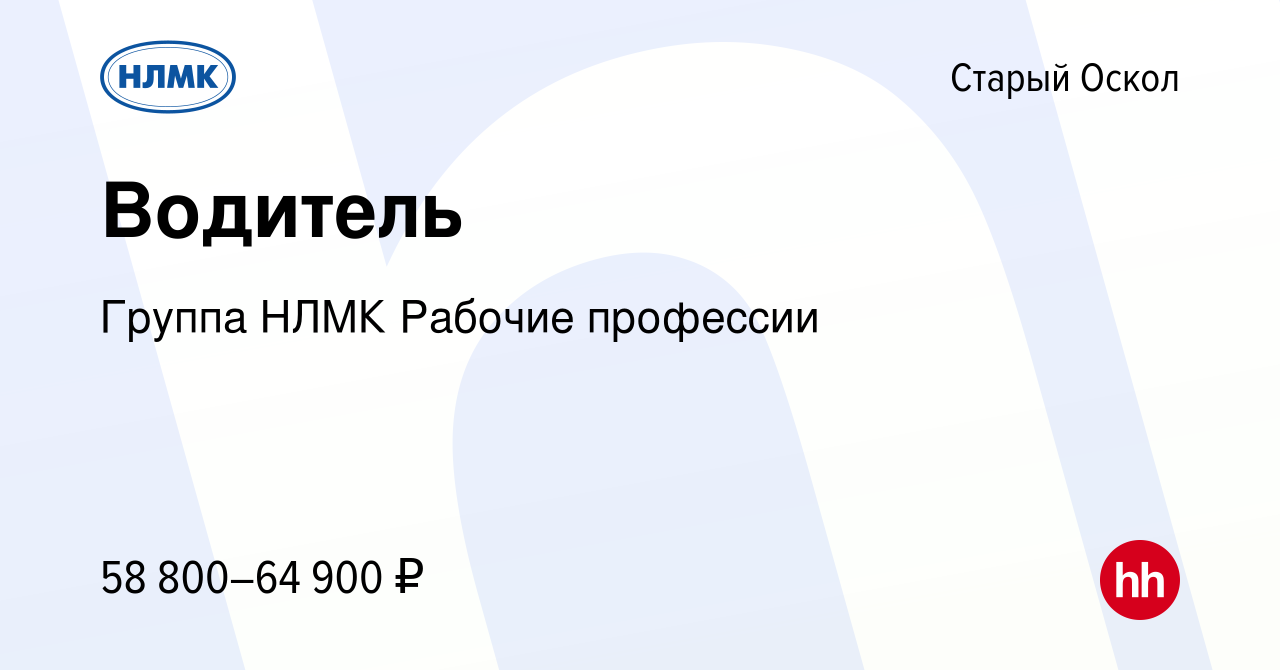 НЛМК

Старый Оскол

Водитель

Группа НЛМК Рабочие профессии

58 800–64 900 ₽

hh